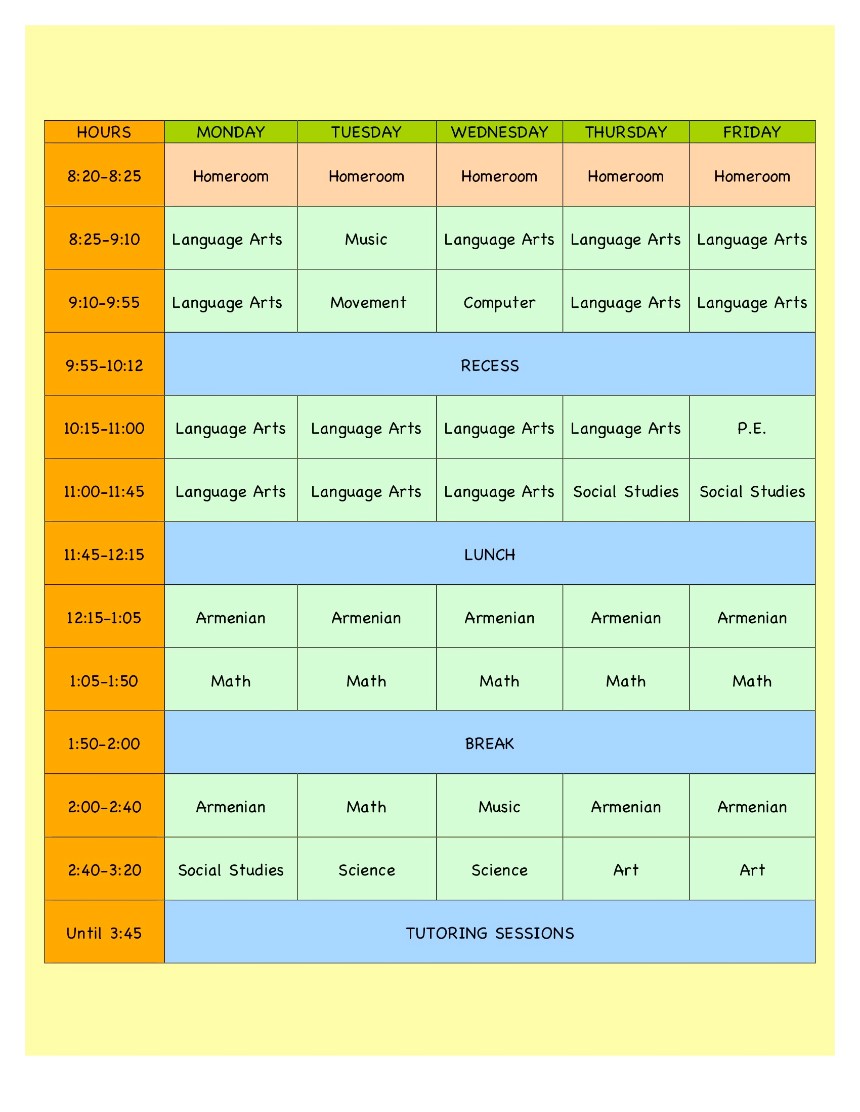 | HOURS | MONDAY | TUESDAY | WEDNESDAY | THURSDAY | FRIDAY |
|---|---|---|---|---|---|
| 8:20-8:25 | Homeroom | Homeroom | Homeroom | Homeroom | Homeroom |
| 8:25-9:10 | Language Arts | Music | Language Arts | Language Arts | Language Arts |
| 9:10-9:55 | Language Arts | Movement | Computer | Language Arts | Language Arts |
| 9:55-10:12 | RECESS | | | | |
| 10:15-11:00 | Language Arts | Language Arts | Language Arts | Language Arts | P.E. |
| 11:00-11:45 | Language Arts | Language Arts | Language Arts | Social Studies | Social Studies |
| 11:45-12:15 | LUNCH | | | | |
| 12:15-1:05 | Armenian | Armenian | Armenian | Armenian | Armenian |
| 1:05-1:50 | Math | Math | Math | Math | Math |
| 1:50-2:00 | BREAK | | | | |
| 2:00-2:40 | Armenian | Math | Music | Armenian | Armenian |
| 2:40-3:20 | Social Studies | Science | Science | Art | Art |
| Until 3:45 | TUTORING SESSIONS | | | | |